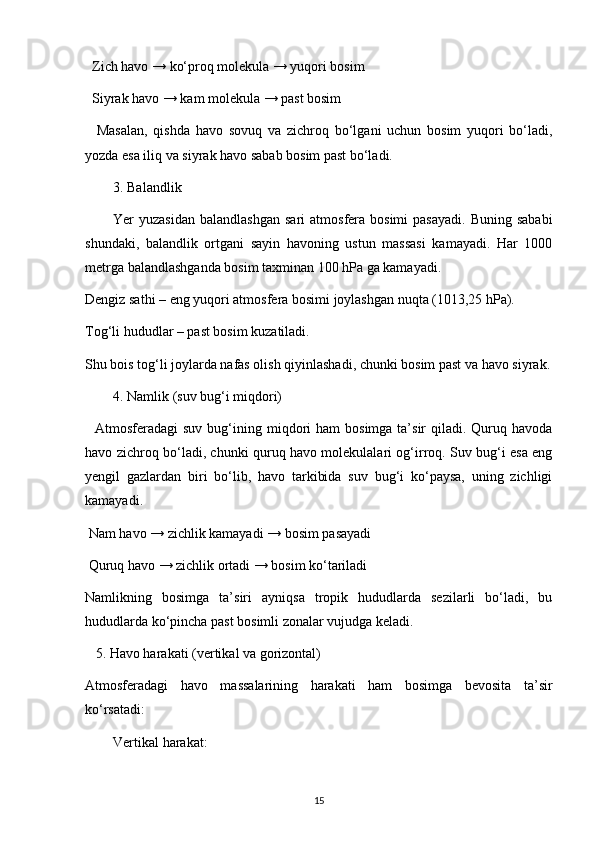 Zich havo → ko‘proq molekula → yuqori bosim

Siyrak havo → kam molekula → past bosim

Masalan, qishda havo sovuq va zichroq bo‘lgani uchun bosim yuqori bo‘ladi, yozda esa iliq va siyrak havo sabab bosim past bo‘ladi.

3. Balandlik

Yer yuzasidan balandlashgan sari atmosfera bosimi pasayadi. Buning sababi shundaki, balandlik ortgani sayin havoning ustun massasi kamayadi. Har 1000 metrga balandlashganda bosim taxminan 100 hPa ga kamayadi.

Dengiz sathi – eng yuqori atmosfera bosimi joylashgan nuqta (1013,25 hPa).

Tog‘li hududlar – past bosim kuzatiladi.

Shu bois tog‘li joylarda nafas olish qiyinlashadi, chunki bosim past va havo siyrak.

4. Namlik (suv bug‘i miqdori)

Atmosferadagi suv bug‘ining miqdori ham bosimga ta’sir qiladi. Quruq havoda havo zichroq bo‘ladi, chunki quruq havo molekulalari og‘irroq. Suv bug‘i esa eng yengil gazlardan biri bo‘lib, havo tarkibida suv bug‘i ko‘paysa, uning zichligi kamayadi.

Nam havo → zichlik kamayadi → bosim pasayadi

Quruq havo → zichlik ortadi → bosim ko‘tariladi

Namlikning bosimga ta’siri ayniqsa tropik hududlarda sezilarli bo‘ladi, bu hududlarda ko‘pincha past bosimli zonalar vujudga keladi.

5. Havo harakati (vertikal va gorizontal)

Atmosferadagi havo massalarining harakati ham bosimga bevosita ta’sir ko‘rsatadi:

Vertikal harakat:

15